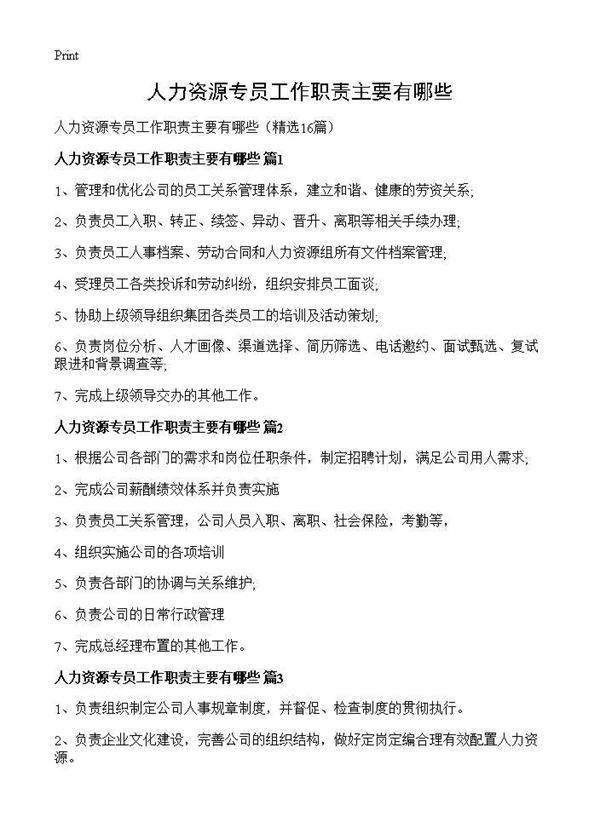 Print

人力资源专员工作职责主要有哪些

人力资源专员工作职责主要有哪些（精选16篇）

人力资源专员工作职责主要有哪些 篇1

1、管理和优化公司的员工关系管理体系，建立和谐、健康的劳资关系;

2、负责员工入职、转正、续签、异动、晋升、离职等相关手续办理;

3、负责员工人事档案、劳动合同和人力资源组所有文件档案管理;

4、受理员工各类投诉和劳动纠纷，组织安排员工面谈;

5、协助上级领导组织集团各类员工的培训及活动策划;

6、负责岗位分析、人才画像、渠道选择、简历筛选、电话邀约、面试甄选、复试跟进和背景调查等;

7、完成上级领导交办的其他工作。

人力资源专员工作职责主要有哪些 篇2

1、根据公司各部门的需求和岗位任职条件，制定招聘计划，满足公司用人需求;

2、完成公司薪酬绩效体系并负责实施

3、负责员工关系管理，公司人员入职、离职、社会保险，考勤等，

4、组织实施公司的各项培训

5、负责各部门的协调与关系维护;

6、负责公司的日常行政管理

7、完成总经理布置的其他工作。

人力资源专员工作职责主要有哪些 篇3

1、负责组织制定公司人事规章制度，并督促、检查制度的贯彻执行。

2、负责企业文化建设，完善公司的组织结构，做好定岗定编合理有效配置人力资源。